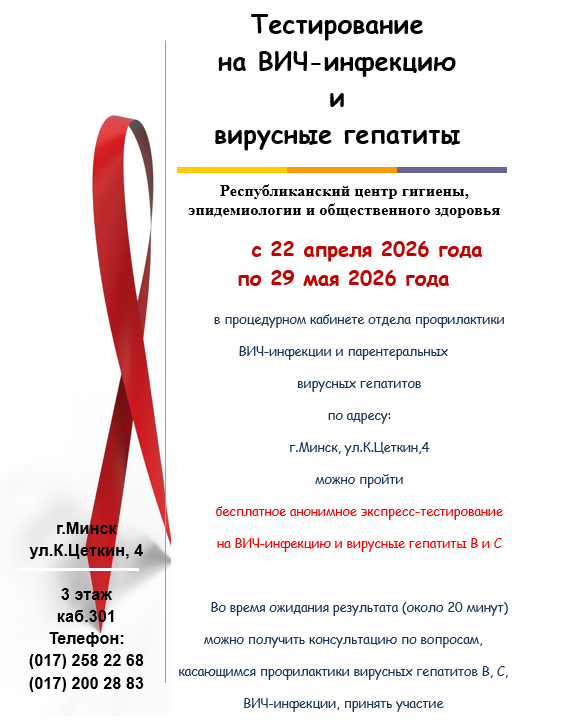 Тестирование на ВИЧ-инфекцию и вирусные гепатиты

Республиканский центр гигиены, эпидемиологии и общественного здоровья

с 22 апреля 2026 года по 29 мая 2026 года

в процедурном кабинете отдела профилактики ВИЧ-инфекции и парентеральных вирусных гепатитов по адресу: г.Минск, ул.К.Цеткин,4 можно пройти

бесплатное анонимное экспресс-тестирование на ВИЧ-инфекцию и вирусные гепатиты В и С

Во время ожидания результата (около 20 минут) можно получить консультацию по вопросам, касающимся профилактики вирусных гепатитов В, С, ВИЧ-инфекции, принять участие

г.Минск
ул.К.Цеткин, 4

3 этаж
каб.301
Телефон:
(017) 258 22 68
(017) 200 28 83